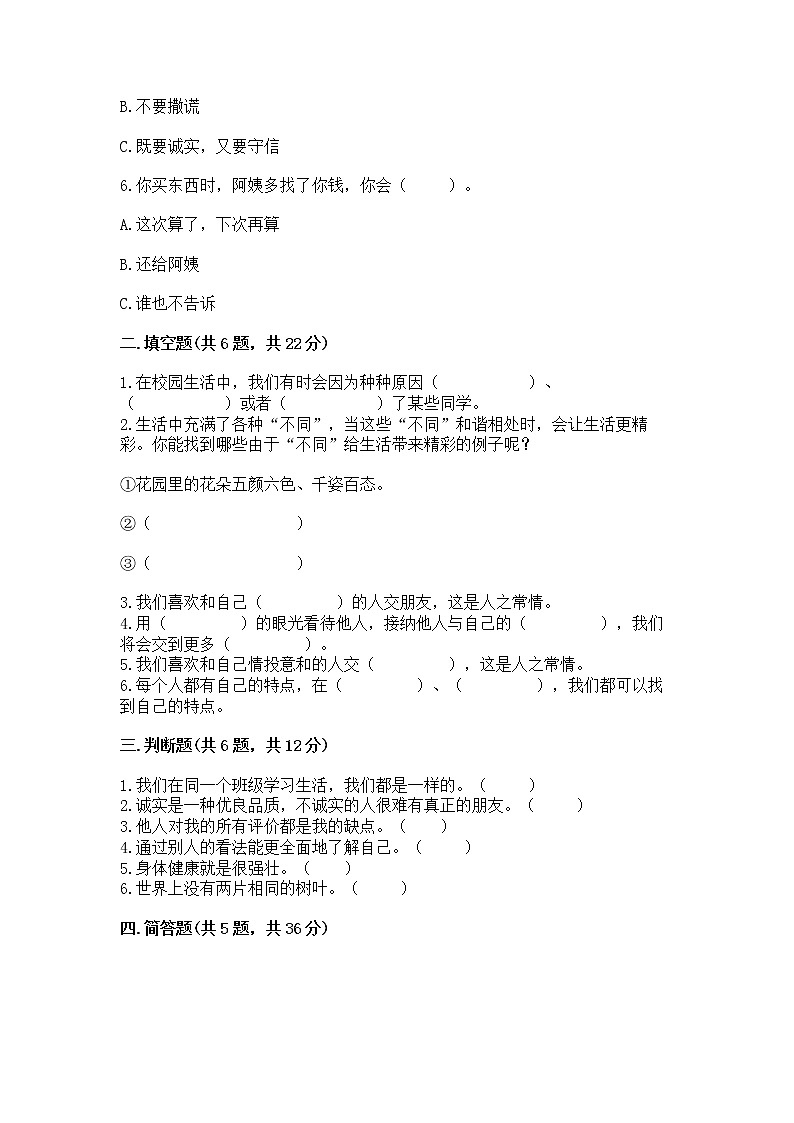 B.不要撒谎

C.既要诚实，又要守信

6.你买东西时，阿姨多找了你钱，你会（　　）。

A.这次算了，下次再算

B.还给阿姨

C.谁也不告诉

二.填空题(共6题，共22分)

1.在校园生活中，我们有时会因为种种原因（　　　　）、（　　　　）或者（　　　　）了某些同学。
2.生活中充满了各种“不同”，当这些“不同”和谐相处时，会让生活更精彩。你能找到哪些由于“不同”给生活带来精彩的例子呢？

①花园里的花朵五颜六色、千姿百态。

②（　　　　　　　　）

③（　　　　　　　　）

3.我们喜欢和自己（　　　　）的人交朋友，这是人之常情。
4.用（　　　　）的眼光看待他人，接纳他人与自己的（　　　　），我们将会交到更多（　　　　）。
5.我们喜欢和自己情投意和的人交（　　　　），这是人之常情。
6.每个人都有自己的特点，在（　　　　）、（　　　　），我们都可以找到自己的特点。

三.判断题(共6题，共12分)

1.我们在同一个班级学习生活，我们都是一样的。（　　）
2.诚实是一种优良品质，不诚实的人很难有真正的朋友。（　　）
3.他人对我的所有评价都是我的缺点。（　　）
4.通过别人的看法能更全面地了解自己。（　　）
5.身体健康就是很强壮。（　　）
6.世界上没有两片相同的树叶。（　　）

四.简答题(共5题，共36分)